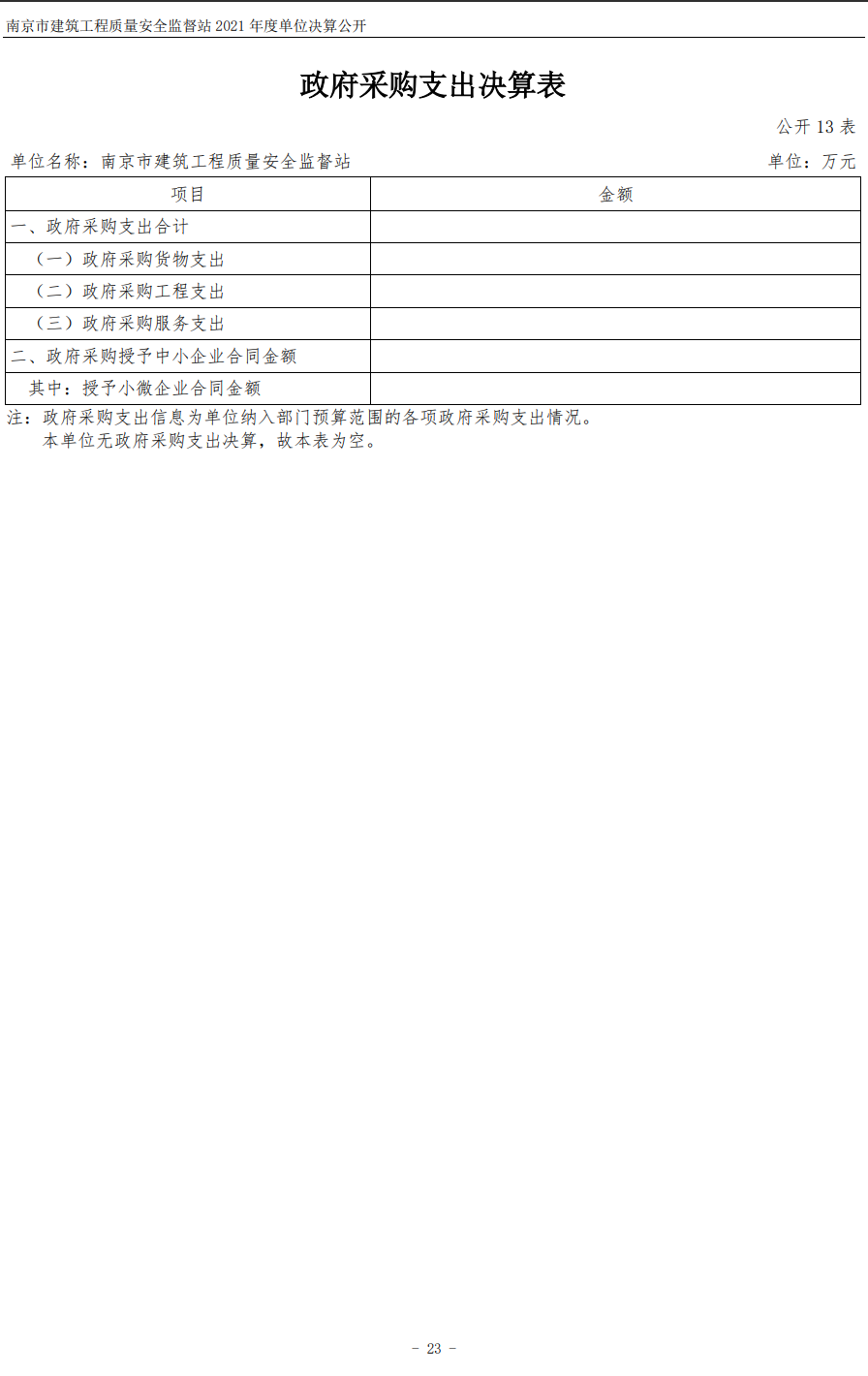 南京市建筑工程质量安全监督站 2021 年度单位决算公开

政府采购支出决算表

公开 13 表

单位名称：南京市建筑工程质量安全监督站　　　　单位：万元

| 项目 | 金额 |
|---|---|
| 一、政府采购支出合计 | |
| （一）政府采购货物支出 | |
| （二）政府采购工程支出 | |
| （三）政府采购服务支出 | |
| 二、政府采购授予中小企业合同金额 | |
| 其中：授予小微企业合同金额 | |

注：政府采购支出信息为单位纳入部门预算范围的各项政府采购支出情况。
本单位无政府采购支出决算，故本表为空。

- 23 -